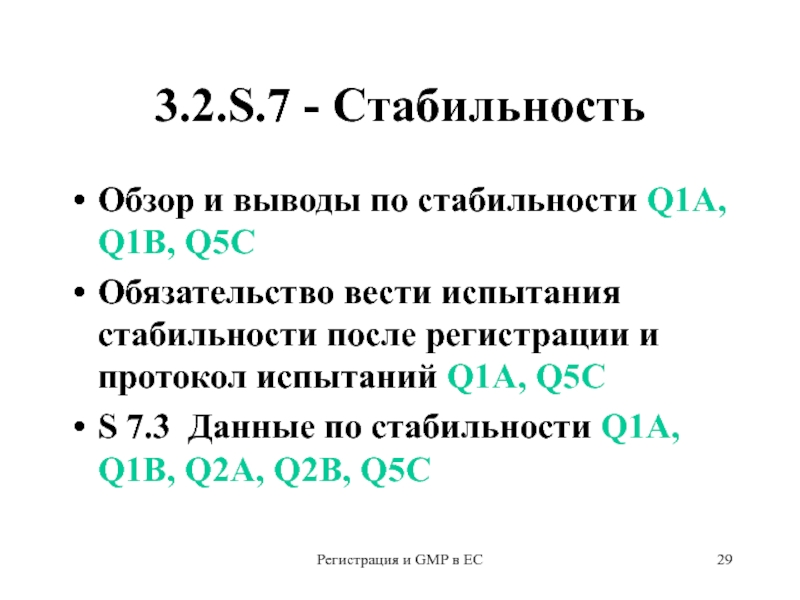 3.2.S.7 - Стабильность

• Обзор и выводы по стабильности Q1A, Q1B, Q5C

• Обязательство вести испытания стабильности после регистрации и протокол испытаний Q1A, Q5C

• S 7.3 Данные по стабильности Q1A, Q1B, Q2A, Q2B, Q5C

Регистрация и GMP в ЕС

29